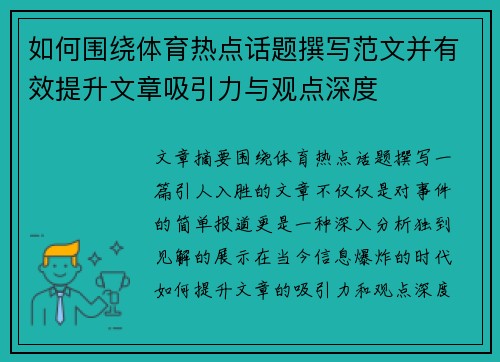 如何围绕体育热点话题撰写范文并有效提升文章吸引力与观点深度

文章摘要围绕体育热点话题撰写一篇引人入胜的文章不仅仅是对事件的简单报道更是一种深入分析独到见解的展示在当今信息爆炸的时代如何提升文章的吸引力和观点深度